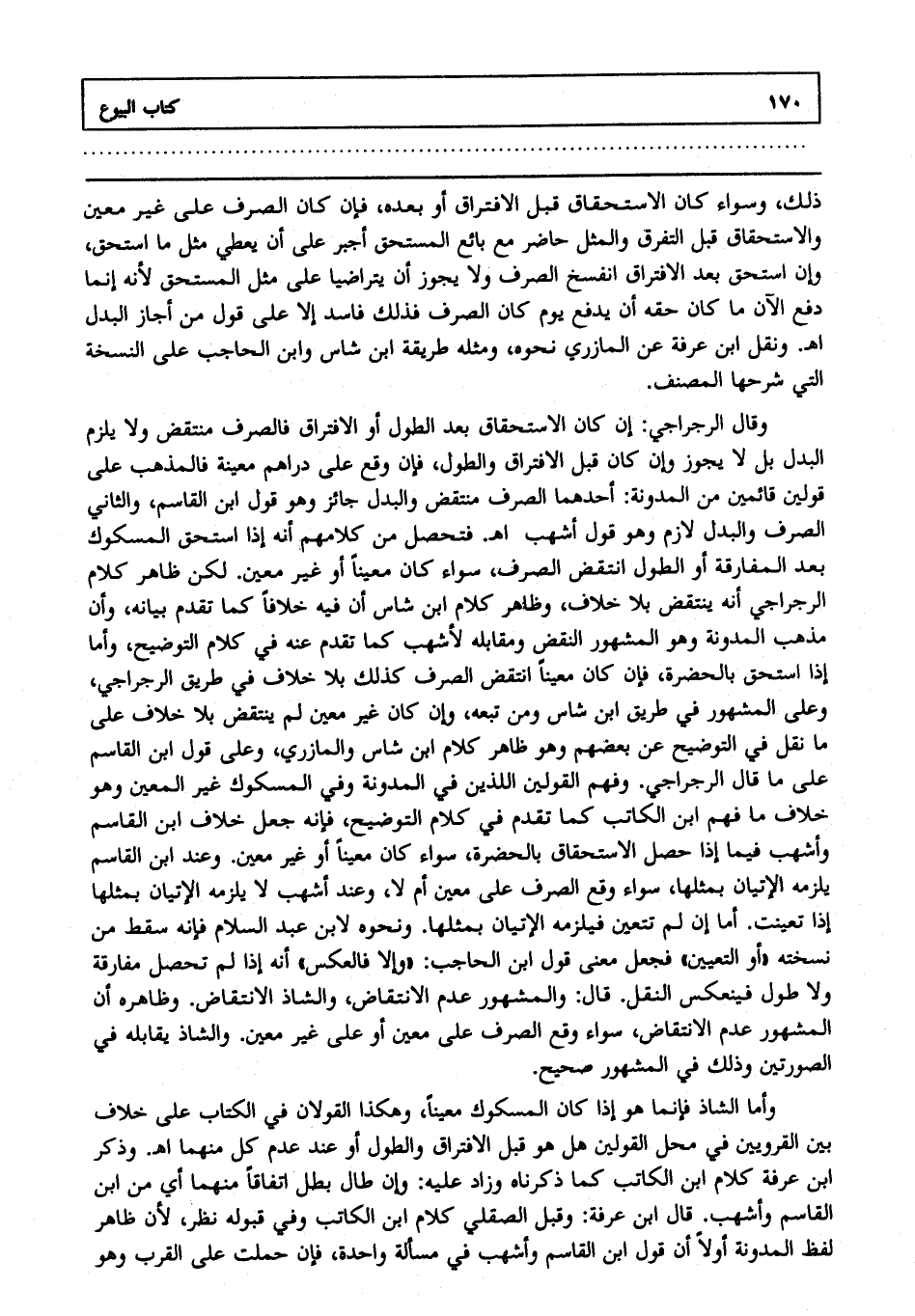 ١٧٠ كتاب البيوع

ذلك، وسواء كان الاستحقاق قبل الافتراق أو بعده، فإن كان الصرف على غير معين والاستحقاق قبل التفرق والمثل حاضر مع بائع المستحق أجبر على أن يعطي مثل ما استحق، وإن استحق بعد الافتراق انفسخ الصرف ولا يجوز أن يتراضيا على مثل المستحق لأنه إنما دفع الآن ما كان حقه أن يدفع يوم كان الصرف فذلك فاسد إلا على قول من أجاز البدل اهـ. ونقل ابن عرفة عن المازري نحوه، ومثله طريقة ابن شاس وابن الحاجب على النسخة التي شرحها المصنف.

وقال الرجراجي: إن كان الاستحقاق بعد الطول أو الافتراق فالصرف منتقض ولا يلزم البدل بل لا يجوز وإن كان قبل الافتراق والطول، فإن وقع على دراهم معينة فالمذهب على قولين قائمين من المدونة: أحدهما الصرف منتقض والبدل جائز وهو قول ابن القاسم، والثاني الصرف والبدل لازم وهو قول أشهب اهـ. فتحصل من كلامهم أنه إذا استحق المسكوك بعد المفارقة أو الطول انتقض الصرف، سواء كان معيناً أو غير معين. لكن ظاهر كلام الرجراجي أنه ينتقض بلا خلاف، وظاهر كلام ابن شاس أن فيه خلافاً كما تقدم بيانه، وأن مذهب المدونة وهو المشهور النقض ومقابله لأشهب كما تقدم عنه في كلام التوضيح، وأما إذا استحق بالحضرة، فإن كان معيناً انتقض الصرف كذلك بلا خلاف في طريق الرجراجي، وعلى المشهور في طريق ابن شاس ومن تبعه، وإن كان غير معين لم ينتقض بلا خلاف على ما نقل في التوضيح عن بعضهم وهو ظاهر كلام ابن شاس والمازري، وعلى قول ابن القاسم على ما قال الرجراجي. وفهم القولين اللذين في المدونة وفي المسكوك غير المعين وهو خلاف ما فهم ابن الكاتب كما تقدم في كلام التوضيح، فإنه جعل خلاف ابن القاسم وأشهب فيما إذا حصل الاستحقاق بالحضرة، سواء كان معيناً أو غير معين. وعند ابن القاسم يلزمه الإتيان بمثلها، سواء وقع الصرف على معين أم لا، وعند أشهب لا يلزمه الإتيان بمثلها إذا تعينت. أما إن لم تتعين فيلزمه الإتيان بمثلها. ونحوه لابن عبد السلام فإنه سقط من نسخته «أو التعيين» فجعل معنى قول ابن الحاجب: «وإلا فالعكس» أنه إذا لم تحصل مفارقة ولا طول فينعكس النقل. قال: والمشهور عدم الانتقاض، والشاذ الانتقاض. وظاهره أن المشهور عدم الانتقاض، سواء وقع الصرف على معين أو على غير معين. والشاذ يقابله في الصورتين وذلك في المشهور صحيح.

وأما الشاذ فإنما هو إذا كان المسكوك معيناً، وهكذا القولان في الكتاب على خلاف بين القرويين في محل القولين هل هو قبل الافتراق والطول أو عند عدم كل منهما اهـ. وذكر ابن عرفة كلام ابن الكاتب كما ذكرناه وزاد عليه: وإن طال بطل اتفاقاً منهما أي من ابن القاسم وأشهب. قال ابن عرفة: وقبل الصقلي كلام ابن الكاتب وفي قبوله نظر، لأن ظاهر لفظ المدونة أولاً أن قول ابن القاسم وأشهب في مسألة واحدة، فإن حملت على القرب وهو